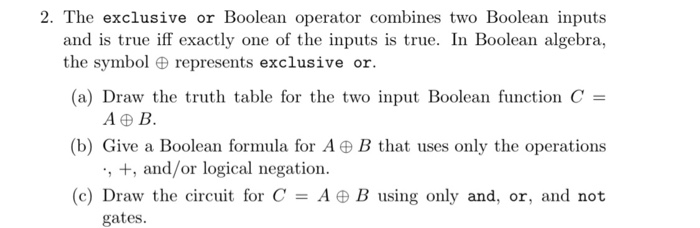 2. The exclusive or Boolean operator combines two Boolean inputs and is true iff exactly one of the inputs is true. In Boolean algebra, the symbol $\oplus$ represents exclusive or.

(a) Draw the truth table for the two input Boolean function $C = A \oplus B$.

(b) Give a Boolean formula for $A \oplus B$ that uses only the operations $\cdot$, $+$, and/or logical negation.

(c) Draw the circuit for $C = A \oplus B$ using only and, or, and not gates.